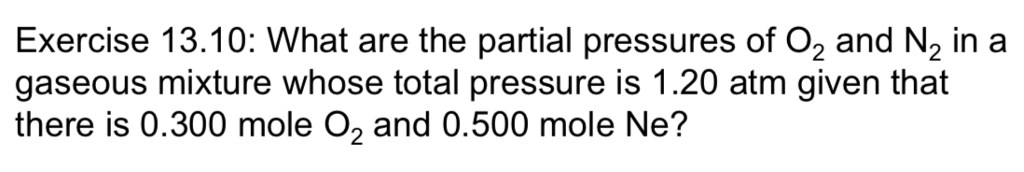 Exercise 13.10: What are the partial pressures of $O_2$ and $N_2$ in a gaseous mixture whose total pressure is 1.20 atm given that there is 0.300 mole $O_2$ and 0.500 mole Ne?